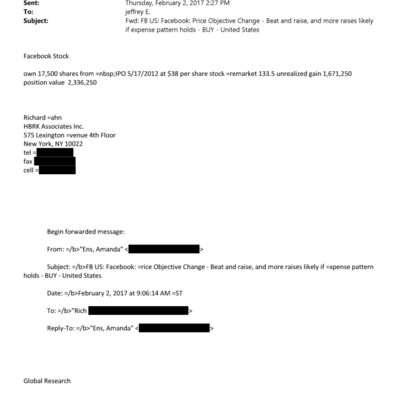 Sent: Thursday, February 2, 2017 2:27 PM
To: jeffrey E.
Subject: Fwd: FB US: Facebook: Price Objective Change - Beat and raise, and more raises likely if expense pattern holds - BUY - United States

Facebook Stock

own 17,500 shares from =nbsp;IPO 5/17/2012 at $38 per share stock =remarket 133.5 unrealized gain 1,671,250 position value 2,336,250

Richard =ahn
HBRK Associates Inc.
575 Lexington =venue 4th Floor
New York, NY 10022
tel =
fax
cell =

Begin forwarded message:

From: =/b>"Ens, Amanda" < >

Subject: =/b>FB US: Facebook: =rice Objective Change - Beat and raise, and more raises likely if =xpense pattern holds - BUY - United States

Date: =/b>February 2, 2017 at 9:06:14 AM =ST

To: =/b>"Rich >

Reply-To: =/b>"Ens, Amanda" < >

Global Research